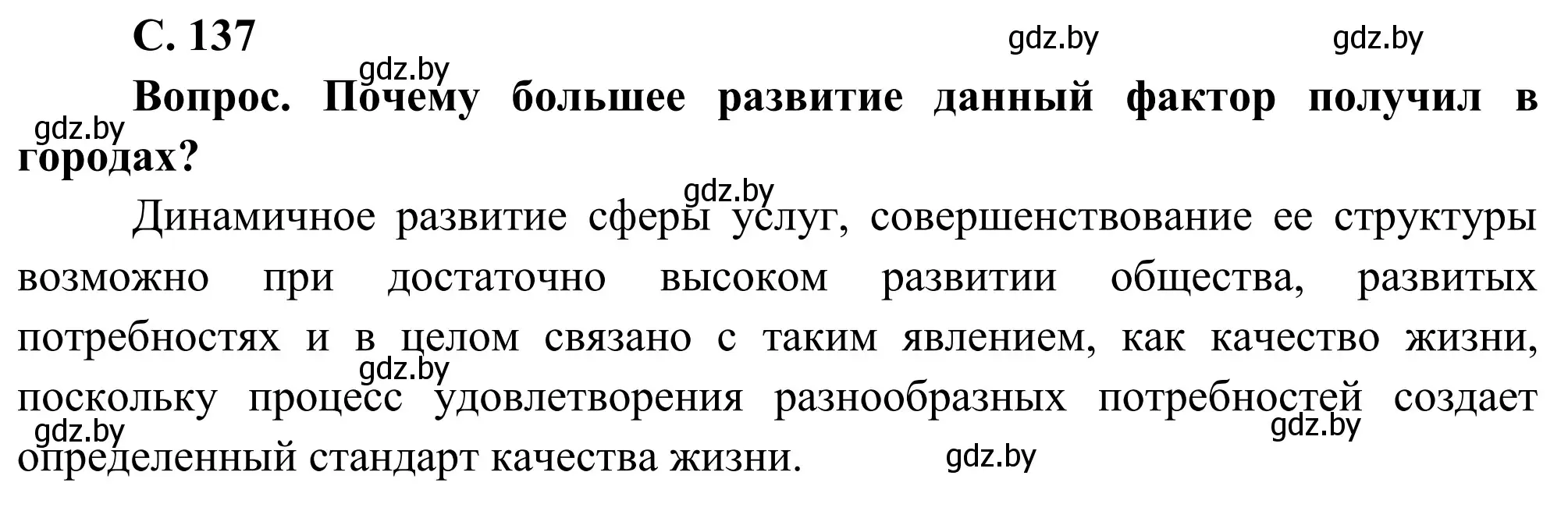 С. 137

gdz.by gdz.by gdz.by

Вопрос. Почему большее развитие данный фактор получил в городах?

gdz.by gdz.by

Динамичное развитие сферы услуг, совершенствование ее структуры возможно при достаточно высоком развитии общества, развитых потребностях и в целом связано с таким явлением, как качество жизни, поскольку процесс удовлетворения разнообразных потребностей создает определенный стандарт качества жизни.

gdz.by gdz.by gdz.by gdz.by